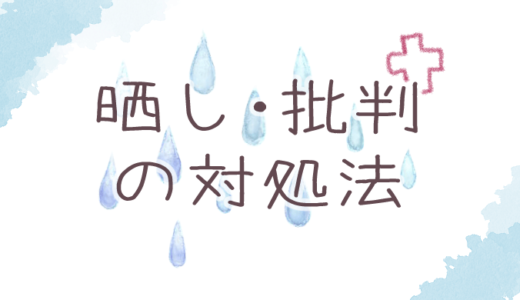 晒し・批判
の対処法